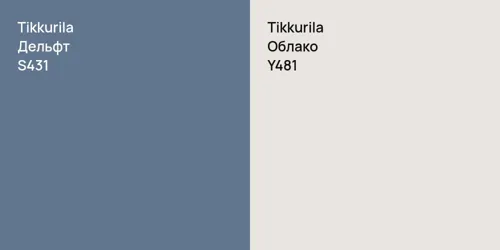 Tikkurila
Дельфт
S431

Tikkurila
Облако
Y481